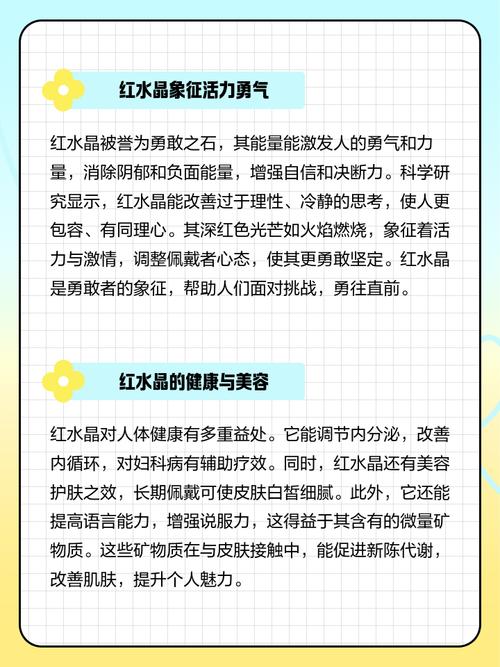 红水晶象征活力勇气

红水晶被誉为勇敢之石，其能量能激发人的勇气和力量，消除阴郁和负面能量，增强自信和决断力。科学研究显示，红水晶能改善过于理性、冷静的思考，使人更包容、有同理心。其深红色光芒如火焰燃烧，象征着活力与激情，调整佩戴者心态，使其更勇敢坚定。红水晶是勇敢者的象征，帮助人们面对挑战，勇往直前。

红水晶的健康与美容

红水晶对人体健康有多重益处。它能调节内分泌，改善内循环，对妇科病有辅助疗效。同时，红水晶还有美容护肤之效，长期佩戴可使皮肤白皙细腻。此外，它还能提高语言能力，增强说服力，这得益于其含有的微量矿物质。这些矿物质在与皮肤接触中，能促进新陈代谢，改善肌肤，提升个人魅力。